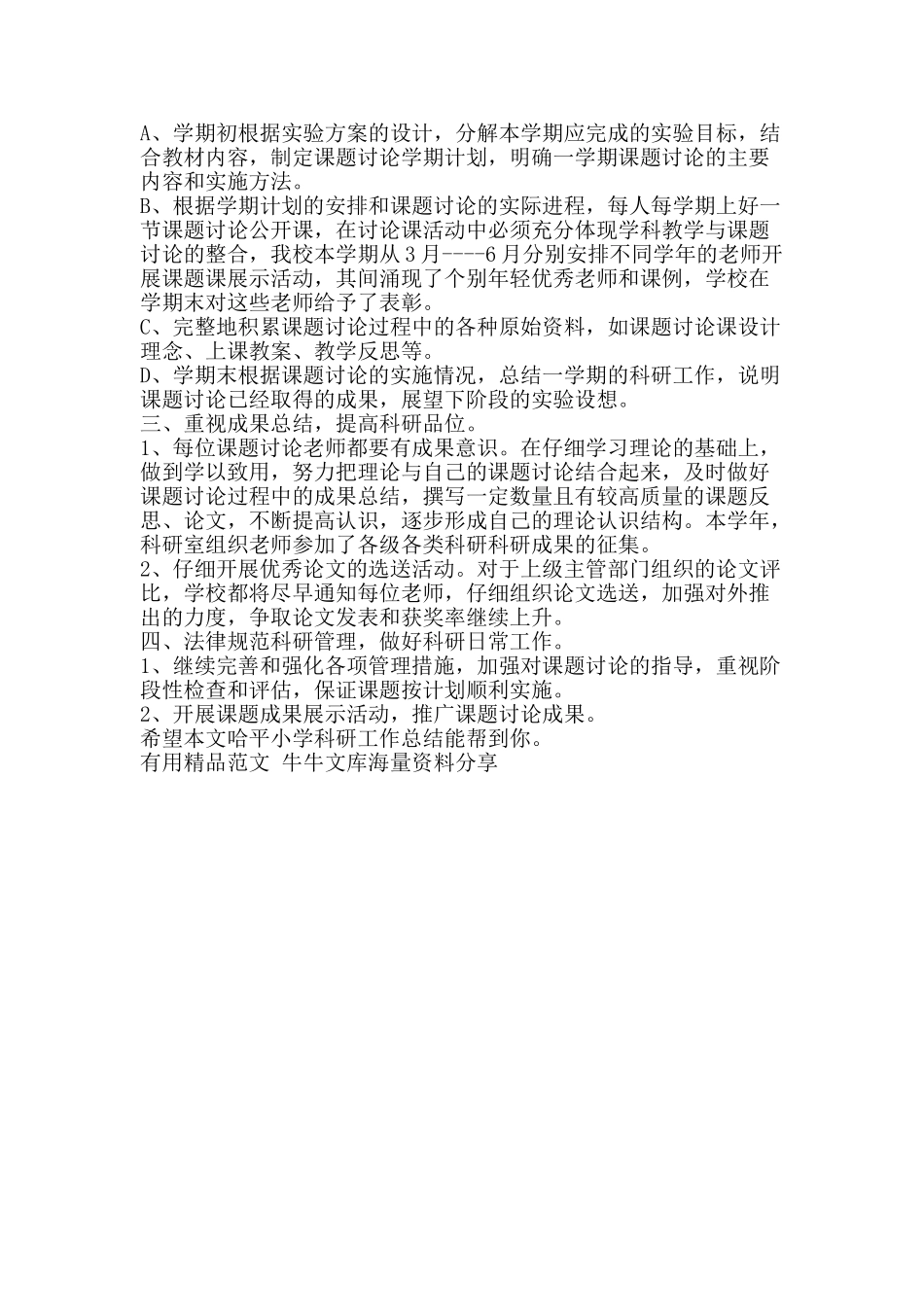 A、学期初根据实验方案的设计，分解本学期应完成的实验目标，结合教材内容，制定课题讨论学期计划，明确一学期课题讨论的主要内容和实施方法。
B、根据学期计划的安排和课题讨论的实际进程，每人每学期上好一节课题讨论公开课，在讨论课活动中必须充分体现学科教学与课题讨论的整合，我校本学期从3月----6月分别安排不同学年的老师开展课题课展示活动，其间涌现了个别年轻优秀老师和课例，学校在学期末对这些老师给予了表彰。
C、完整地积累课题讨论过程中的各种原始资料，如课题讨论课设计理念、上课教案、教学反思等。
D、学期末根据课题讨论的实施情况，总结一学期的科研工作，说明课题讨论已经取得的成果，展望下阶段的实验设想。
三、重视成果总结，提高科研品位。
1、每位课题讨论老师都要有成果意识。在仔细学习理论的基础上，做到学以致用，努力把理论与自己的课题讨论结合起来，及时做好课题讨论过程中的成果总结，撰写一定数量且有较高质量的课题反思、论文，不断提高认识，逐步形成自己的理论认识结构。本学年，科研室组织老师参加了各级各类科研科研成果的征集。
2、仔细开展优秀论文的选送活动。对于上级主管部门组织的论文评比，学校都将尽早通知每位老师，仔细组织论文选送，加强对外推出的力度，争取论文发表和获奖率继续上升。
四、法律规范科研管理，做好科研日常工作。
1、继续完善和强化各项管理措施，加强对课题讨论的指导，重视阶段性检查和评估，保证课题按计划顺利实施。
2、开展课题成果展示活动，推广课题讨论成果。
希望本文哈平小学科研工作总结能帮到你。
有用精品范文 牛牛文库海量资料分享